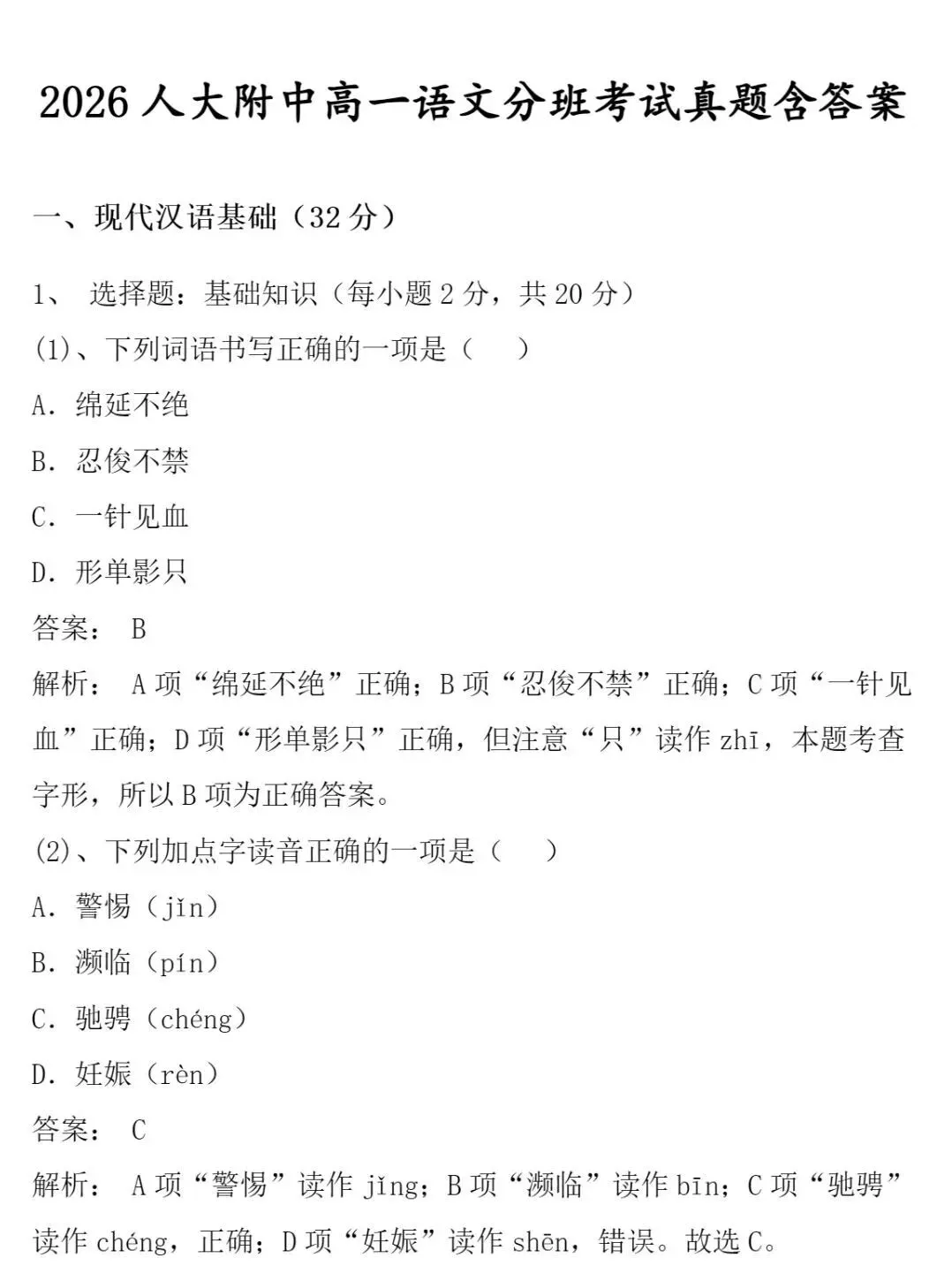 2026 人大附中高一语文分班考试真题含答案

一、现代汉语基础（32 分）

1、 选择题：基础知识（每小题 2 分，共 20 分）

(1)、下列词语书写正确的一项是（ ）

A. 绵延不绝

B. 忍俊不禁

C. 一针见血

D. 形单影只

答案： B

解析： A 项“绵延不绝”正确；B 项“忍俊不禁”正确；C 项“一针见血”正确；D 项“形单影只”正确，但注意“只”读作 zhī，本题考查字形，所以 B 项为正确答案。

(2)、下列加点字读音正确的一项是（ ）

A. 警惕（jǐn）

B. 濒临（pín）

C. 驰骋（chéng）

D. 妊娠（rèn）

答案： C

解析： A 项“警惕”读作 jǐng；B 项“濒临”读作 bīn；C 项“驰骋”读作 chéng，正确；D 项“妊娠”读作 shēn，错误。故选 C。